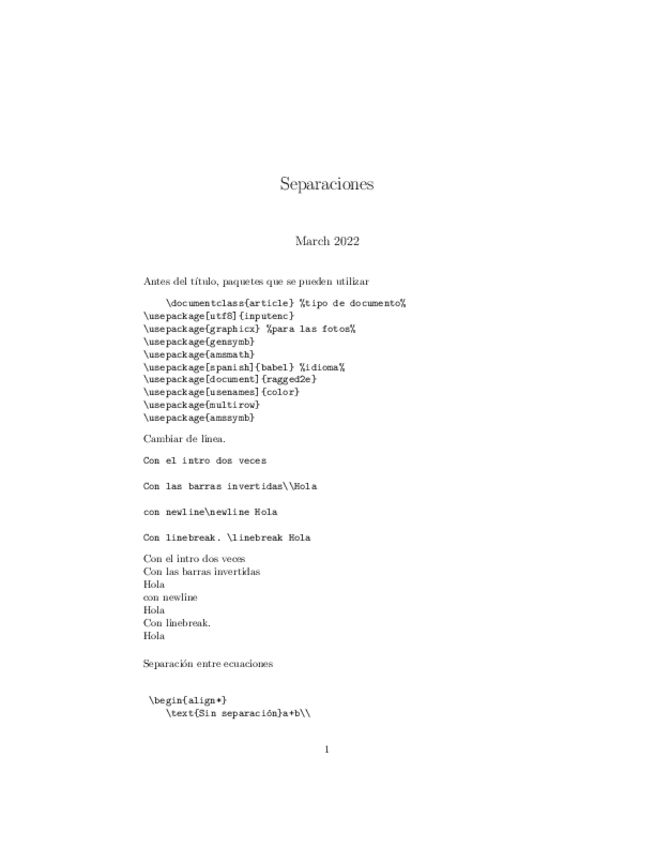 Separaciones

March 2022

Antes del título, paquetes que se pueden utilizar

\documentclass{article} %tipo de documento%
\usepackage[utf8]{inputenc}
\usepackage{graphicx} %para las fotos%
\usepackage{gensymb}
\usepackage{amsmath}
\usepackage[spanish]{babel} %idioma%
\usepackage[document]{ragged2e}
\usepackage[usenames]{color}
\usepackage{multirow}
\usepackage{amssymb}

Cambiar de línea.

Con el intro dos veces

Con las barras invertidas\\Hola

con newline\newline Hola

Con linebreak. \linebreak Hola

Con el intro dos veces
Con las barras invertidas
Hola
con newline
Hola
Con linebreak.
Hola

Separación entre ecuaciones

\begin{align*}
\text{Sin separación}a+b\\

1